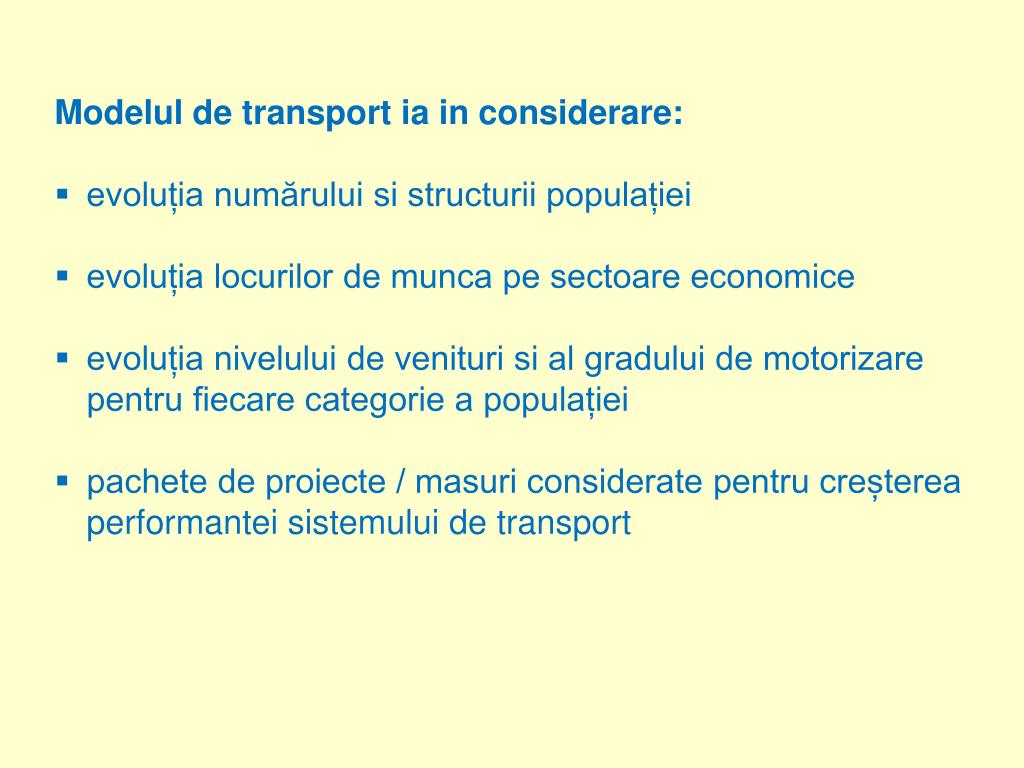 Modelul de transport ia in considerare:

• evoluția numărului si structurii populației

• evoluția locurilor de munca pe sectoare economice

• evoluția nivelului de venituri si al gradului de motorizare pentru fiecare categorie a populației

• pachete de proiecte / masuri considerate pentru creșterea performantei sistemului de transport